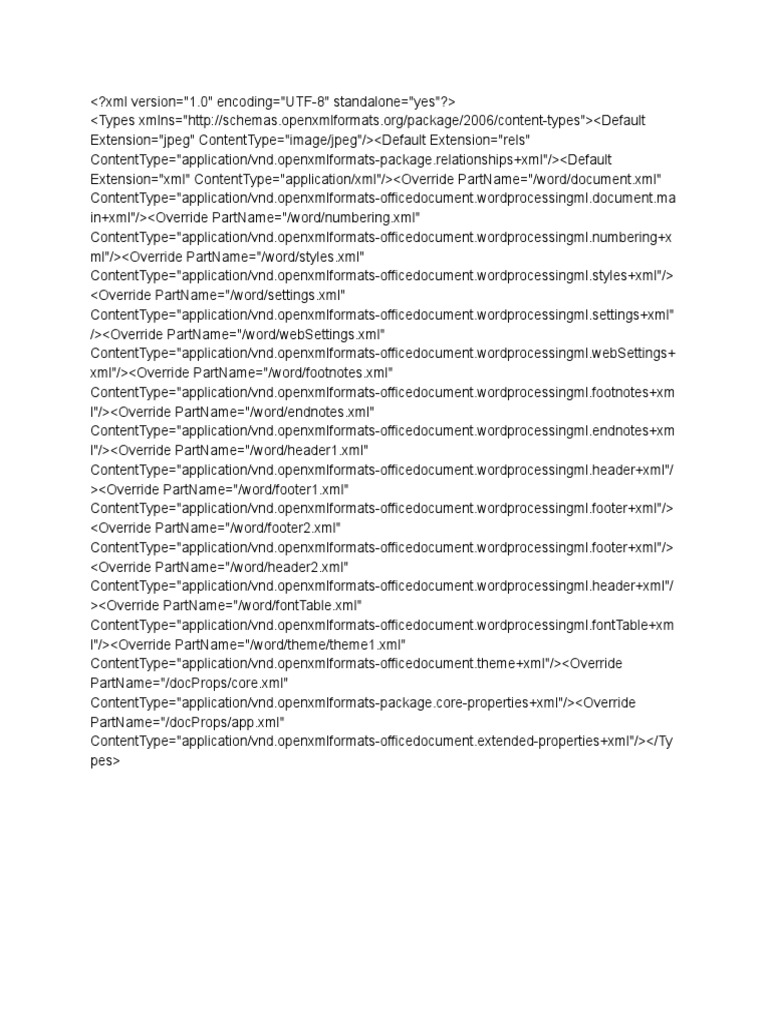 <?xml version="1.0" encoding="UTF-8" standalone="yes"?>
<Types xmlns="http://schemas.openxmlformats.org/package/2006/content-types"><Default Extension="jpeg" ContentType="image/jpeg"/><Default Extension="rels" ContentType="application/vnd.openxmlformats-package.relationships+xml"/><Default Extension="xml" ContentType="application/xml"/><Override PartName="/word/document.xml" ContentType="application/vnd.openxmlformats-officedocument.wordprocessingml.document.main+xml"/><Override PartName="/word/numbering.xml" ContentType="application/vnd.openxmlformats-officedocument.wordprocessingml.numbering+xml"/><Override PartName="/word/styles.xml" ContentType="application/vnd.openxmlformats-officedocument.wordprocessingml.styles+xml"/><Override PartName="/word/settings.xml" ContentType="application/vnd.openxmlformats-officedocument.wordprocessingml.settings+xml"/><Override PartName="/word/webSettings.xml" ContentType="application/vnd.openxmlformats-officedocument.wordprocessingml.webSettings+xml"/><Override PartName="/word/footnotes.xml" ContentType="application/vnd.openxmlformats-officedocument.wordprocessingml.footnotes+xml"/><Override PartName="/word/endnotes.xml" ContentType="application/vnd.openxmlformats-officedocument.wordprocessingml.endnotes+xml"/><Override PartName="/word/header1.xml" ContentType="application/vnd.openxmlformats-officedocument.wordprocessingml.header+xml"/><Override PartName="/word/footer1.xml" ContentType="application/vnd.openxmlformats-officedocument.wordprocessingml.footer+xml"/><Override PartName="/word/footer2.xml" ContentType="application/vnd.openxmlformats-officedocument.wordprocessingml.footer+xml"/><Override PartName="/word/header2.xml" ContentType="application/vnd.openxmlformats-officedocument.wordprocessingml.header+xml"/><Override PartName="/word/fontTable.xml" ContentType="application/vnd.openxmlformats-officedocument.wordprocessingml.fontTable+xml"/><Override PartName="/word/theme/theme1.xml" ContentType="application/vnd.openxmlformats-officedocument.theme+xml"/><Override PartName="/docProps/core.xml" ContentType="application/vnd.openxmlformats-package.core-properties+xml"/><Override PartName="/docProps/app.xml" ContentType="application/vnd.openxmlformats-officedocument.extended-properties+xml"/></Types>